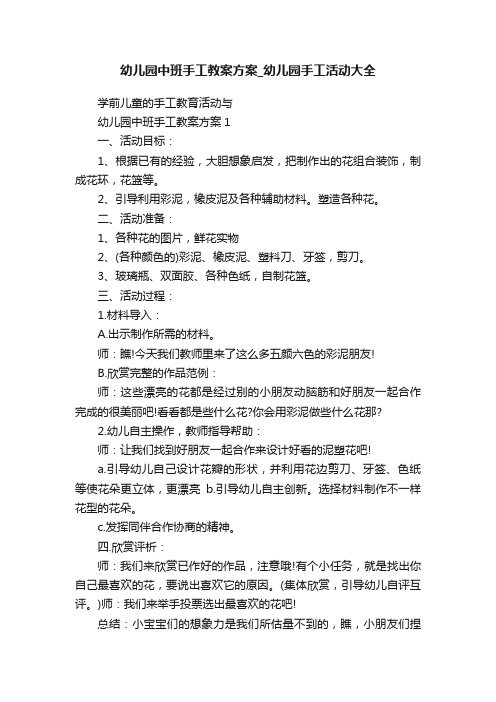 幼儿园中班手工教案方案_幼儿园手工活动大全

学前儿童的手工教育活动与

幼儿园中班手工教案方案 1

一、活动目标：

1、根据已有的经验，大胆想象启发，把制作出的花组合装饰，制成花环，花篮等。

2、引导利用彩泥，橡皮泥及各种辅助材料。塑造各种花。

二、活动准备：

1、各种花的图片，鲜花实物

2、(各种颜色的)彩泥、橡皮泥、塑料刀、牙签，剪刀。

3、玻璃瓶、双面胶、各种色纸，自制花篮。

三、活动过程：

1.材料导入：

A.出示制作所需的材料。

师：瞧!今天我们教师里来了这么多五颜六色的彩泥朋友!

B.欣赏完整的作品范例：

师：这些漂亮的花都是经过别的小朋友动脑筋和好朋友一起合作完成的很美丽吧!看看都是些什么花?你会用彩泥做些什么花那?

2.幼儿自主操作，教师指导帮助：

师：让我们找到好朋友一起合作来设计好看的泥塑花吧!

a.引导幼儿自己设计花瓣的形状，并利用花边剪刀、牙签、色纸等使花朵更立体，更漂亮 b.引导幼儿自主创新。选择材料制作不一样花型的花朵。

c.发挥同伴合作协商的精神。

四.欣赏评析：

师：我们来欣赏已作好的作品，注意哦!有个小任务，就是找出你自己最喜欢的花，要说出喜欢它的原因。(集体欣赏，引导幼儿自评互评。)师：我们来举手投票选出最喜欢的花吧!

总结：小宝宝们的想象力是我们所估量不到的，瞧，小朋友们捏